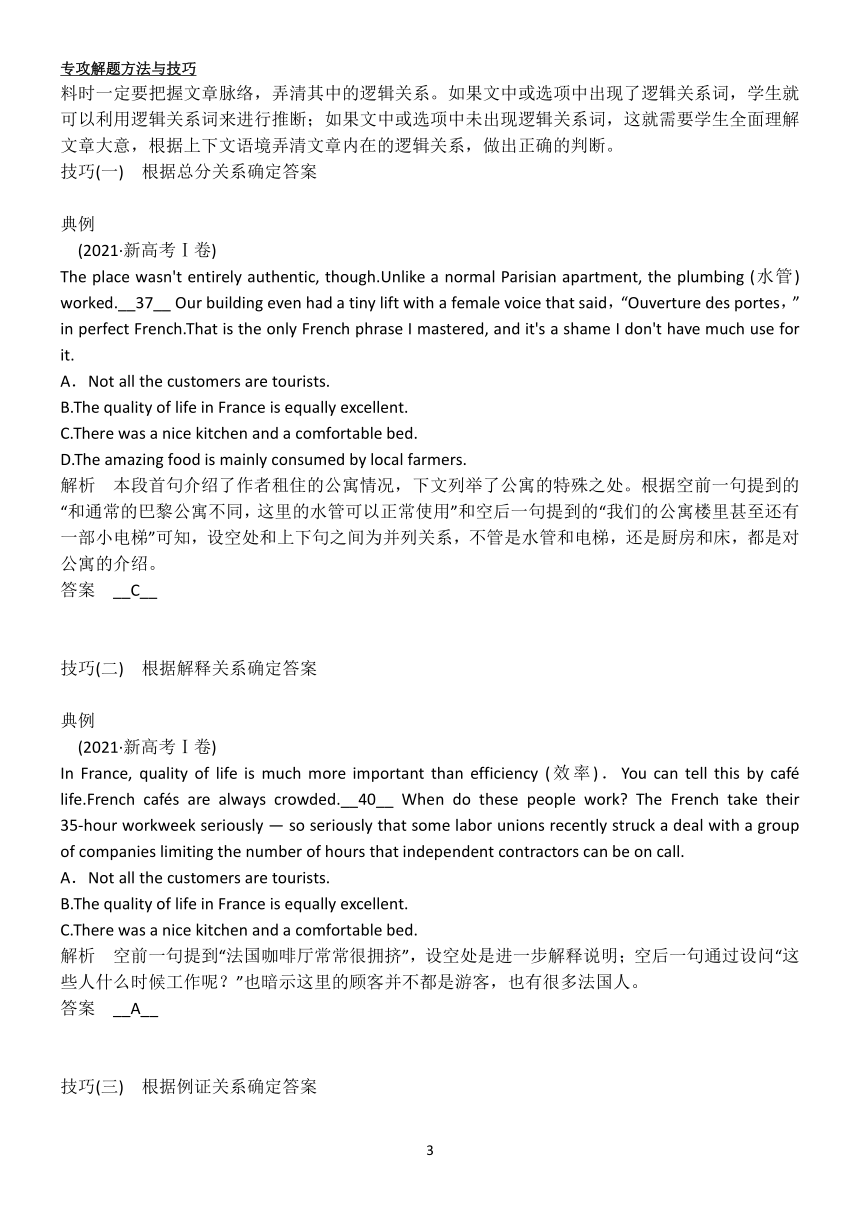 专攻解题方法与技巧
料时一定要把握文章脉络，弄清其中的逻辑关系。如果文中或选项中出现了逻辑关系词，学生就可以利用逻辑关系词来进行推断；如果文中或选项中未出现逻辑关系词，这就需要学生全面理解文章大意，根据上下文语境弄清文章内在的逻辑关系，做出正确的判断。
技巧(一)　根据总分关系确定答案

典例
(2021·新高考Ⅰ卷)
The place wasn't entirely authentic, though.Unlike a normal Parisian apartment, the plumbing (水管) worked.__37__ Our building even had a tiny lift with a female voice that said，“Ouverture des portes，” in perfect French.That is the only French phrase I mastered, and it's a shame I don't have much use for it.
A．Not all the customers are tourists.
B.The quality of life in France is equally excellent.
C.There was a nice kitchen and a comfortable bed.
D.The amazing food is mainly consumed by local farmers.
解析　本段首句介绍了作者租住的公寓情况，下文列举了公寓的特殊之处。根据空前一句提到的“和通常的巴黎公寓不同，这里的水管可以正常使用”和空后一句提到的“我们的公寓楼里甚至还有一部小电梯”可知，设空处和上下句之间为并列关系，不管是水管和电梯，还是厨房和床，都是对公寓的介绍。
答案　__C__

技巧(二)　根据解释关系确定答案

典例
(2021·新高考Ⅰ卷)
In France, quality of life is much more important than efficiency (效率)． You can tell this by café life.French cafés are always crowded.__40__ When do these people work? The French take their 35-hour workweek seriously — so seriously that some labor unions recently struck a deal with a group of companies limiting the number of hours that independent contractors can be on call.
A．Not all the customers are tourists.
B.The quality of life in France is equally excellent.
C.There was a nice kitchen and a comfortable bed.
解析　空前一句提到“法国咖啡厅常常很拥挤”，设空处是进一步解释说明；空后一句通过设问“这些人什么时候工作呢？”也暗示这里的顾客并不都是游客，也有很多法国人。
答案　__A__

技巧(三)　根据例证关系确定答案

3